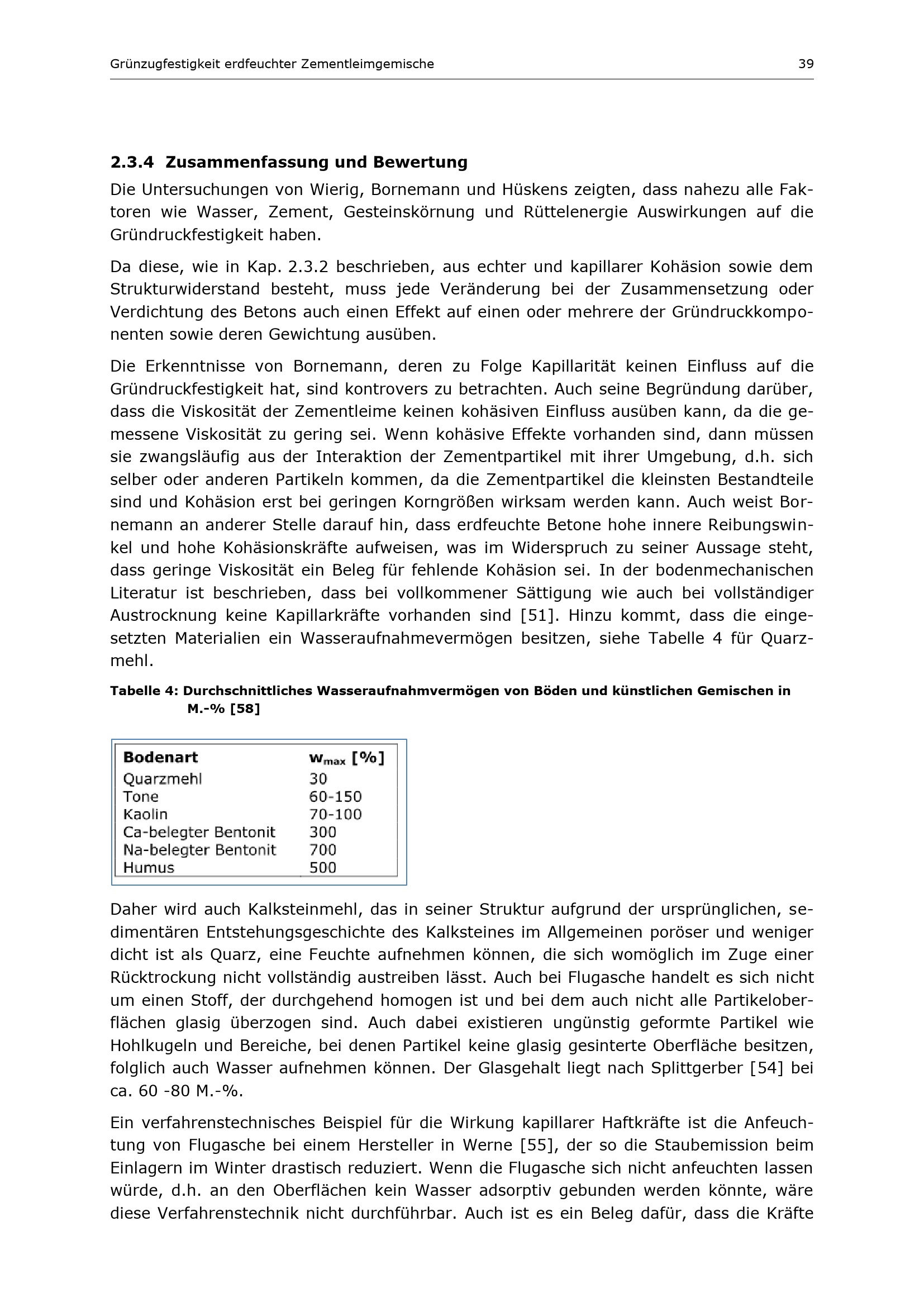 Grünzugfestigkeit erdfeuchter Zementleimgemische 39

2.3.4 Zusammenfassung und Bewertung

Die Untersuchungen von Wierig, Bornemann und Hüskens zeigten, dass nahezu alle Faktoren wie Wasser, Zement, Gesteinskörnung und Rüttelenergie Auswirkungen auf die Gründruckfestigkeit haben.

Da diese, wie in Kap. 2.3.2 beschrieben, aus echter und kapillarer Kohäsion sowie dem Strukturwiderstand besteht, muss jede Veränderung bei der Zusammensetzung oder Verdichtung des Betons auch einen Effekt auf einen oder mehrere der Gründruckkomponenten sowie deren Gewichtung ausüben.

Die Erkenntnisse von Bornemann, deren zu Folge Kapillarität keinen Einfluss auf die Gründruckfestigkeit hat, sind kontrovers zu betrachten. Auch seine Begründung darüber, dass die Viskosität der Zementleime keinen kohäsiven Einfluss ausüben kann, da die gemessene Viskosität zu gering sei. Wenn kohäsive Effekte vorhanden sind, dann müssen sie zwangsläufig aus der Interaktion der Zementpartikel mit ihrer Umgebung, d.h. sich selber oder anderen Partikeln kommen, da die Zementpartikel die kleinsten Bestandteile sind und Kohäsion erst bei geringen Korngrößen wirksam werden kann. Auch weist Bornemann an anderer Stelle darauf hin, dass erdfeuchte Betone hohe innere Reibungswinkel und hohe Kohäsionskräfte aufweisen, was im Widerspruch zu seiner Aussage steht, dass geringe Viskosität ein Beleg für fehlende Kohäsion sei. In der bodenmechanischen Literatur ist beschrieben, dass bei vollkommener Sättigung wie auch bei vollständiger Austrocknung keine Kapillarkräfte vorhanden sind [51]. Hinzu kommt, dass die eingesetzten Materialien ein Wasseraufnahmevermögen besitzen, siehe Tabelle 4 für Quarzmehl.

Tabelle 4: Durchschnittliches Wasseraufnahmvermögen von Böden und künstlichen Gemischen in M.-% [58]

| Bodenart | $w_{max}$ [%] |
|---|---|
| Quarzmehl | 30 |
| Tone | 60-150 |
| Kaolin | 70-100 |
| Ca-belegter Bentonit | 300 |
| Na-belegter Bentonit | 700 |
| Humus | 500 |

Daher wird auch Kalksteinmehl, das in seiner Struktur aufgrund der ursprünglichen, sedimentären Entstehungsgeschichte des Kalksteines im Allgemeinen poröser und weniger dicht ist als Quarz, eine Feuchte aufnehmen können, die sich womöglich im Zuge einer Rücktrockung nicht vollständig austreiben lässt. Auch bei Flugasche handelt es sich nicht um einen Stoff, der durchgehend homogen ist und bei dem auch nicht alle Partikeloberflächen glasig überzogen sind. Auch dabei existieren ungünstig geformte Partikel wie Hohlkugeln und Bereiche, bei denen Partikel keine glasig gesinterte Oberfläche besitzen, folglich auch Wasser aufnehmen können. Der Glasgehalt liegt nach Splittgerber [54] bei ca. 60 -80 M.-%.

Ein verfahrenstechnisches Beispiel für die Wirkung kapillarer Haftkräfte ist die Anfeuchtung von Flugasche bei einem Hersteller in Werne [55], der so die Staubemission beim Einlagern im Winter drastisch reduziert. Wenn die Flugasche sich nicht anfeuchten lassen würde, d.h. an den Oberflächen kein Wasser adsorptiv gebunden werden könnte, wäre diese Verfahrenstechnik nicht durchführbar. Auch ist es ein Beleg dafür, dass die Kräfte